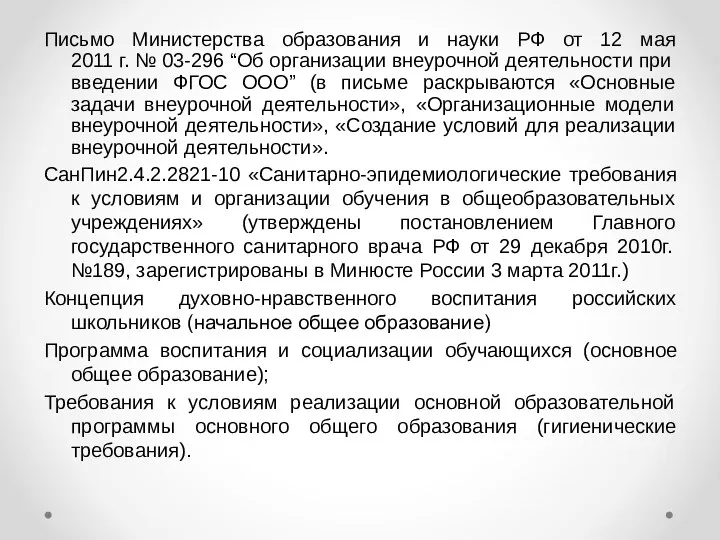 Письмо Министерства образования и науки РФ от 12 мая 2011 г. № 03-296 “Об организации внеурочной деятельности при введении ФГОС ООО” (в письме раскрываются «Основные задачи внеурочной деятельности», «Организационные модели внеурочной деятельности», «Создание условий для реализации внеурочной деятельности».

СанПин2.4.2.2821-10 «Санитарно-эпидемиологические требования к условиям и организации обучения в общеобразовательных учреждениях» (утверждены постановлением Главного государственного санитарного врача РФ от 29 декабря 2010г. №189, зарегистрированы в Минюсте России 3 марта 2011г.)

Концепция духовно-нравственного воспитания российских школьников (начальное общее образование)

Программа воспитания и социализации обучающихся (основное общее образование);

Требования к условиям реализации основной образовательной программы основного общего образования (гигиенические требования).